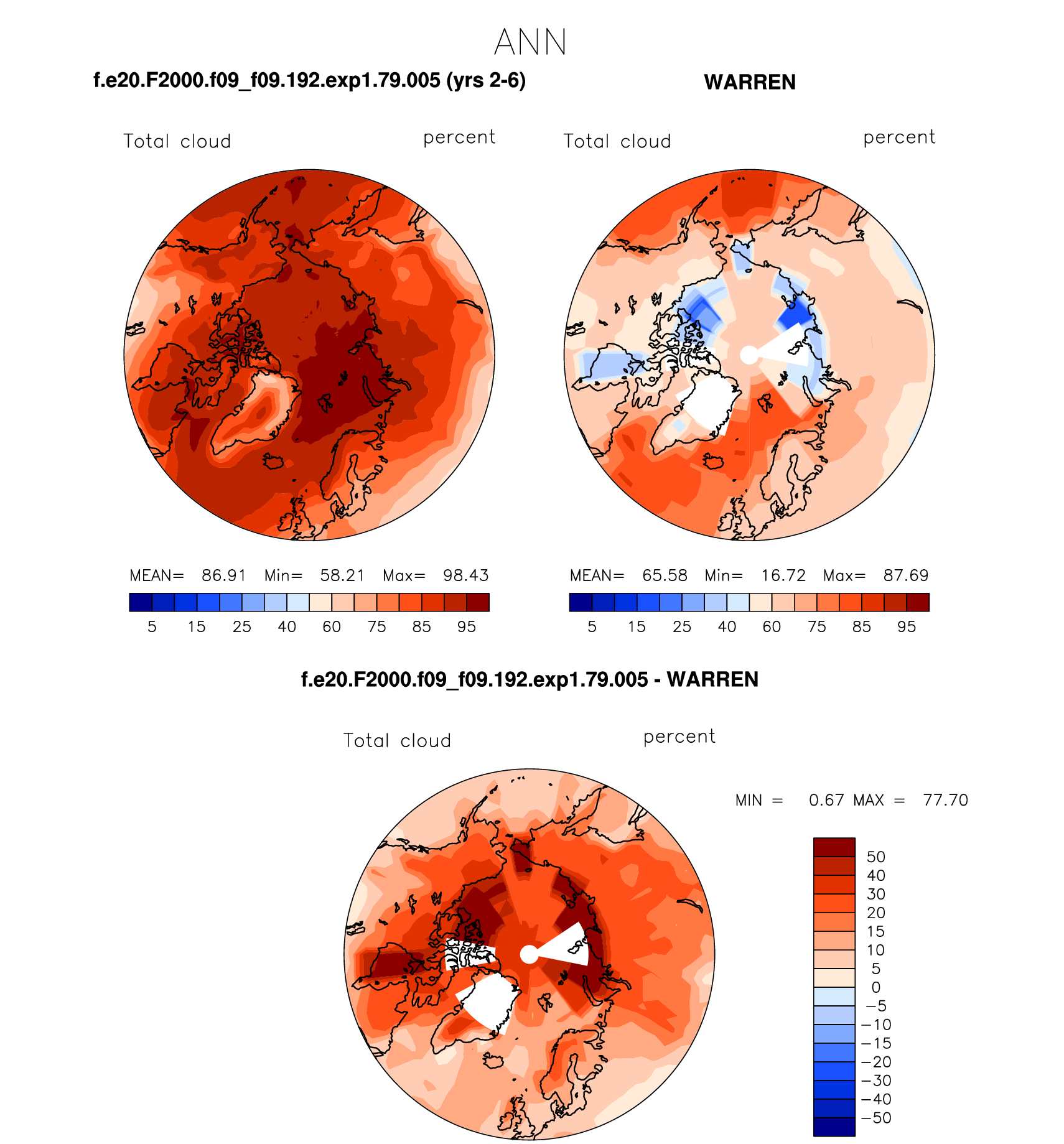 ANN

f.e20.F2000.f09_f09.192.exp1.79.005 (yrs 2-6)

Total cloud percent

MEAN= 86.91 Min= 58.21 Max= 98.43

5 15 25 40 60 75 85 95

WARREN

Total cloud percent

MEAN= 65.58 Min= 16.72 Max= 87.69

5 15 25 40 60 75 85 95

f.e20.F2000.f09_f09.192.exp1.79.005 - WARREN

Total cloud percent

MIN = 0.67 MAX = 77.70

50
40
30
20
15
10
5
0
−5
−10
−15
−20
−30
−40
−50